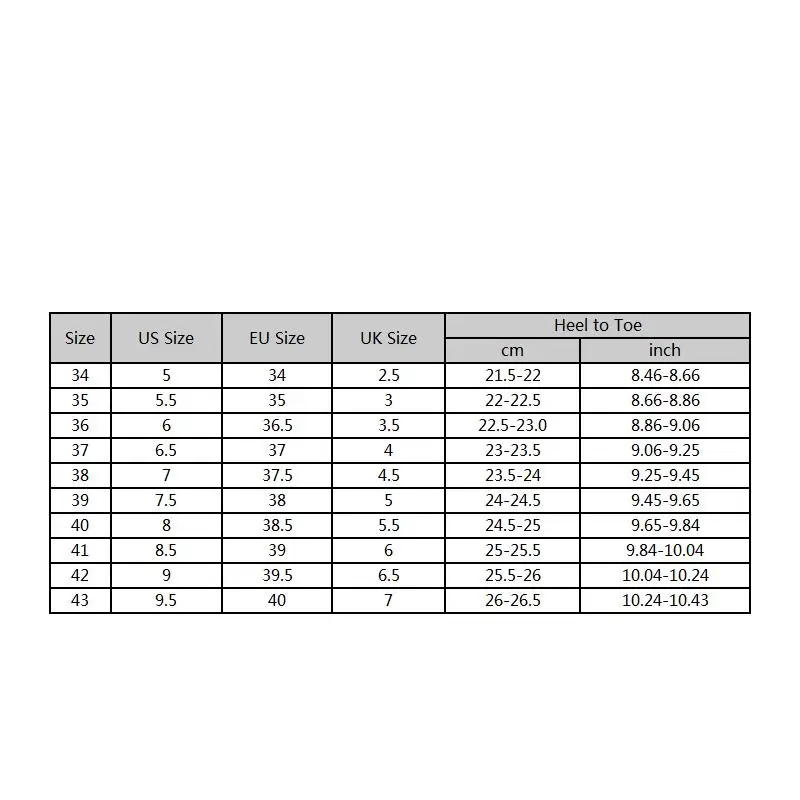 | Size | US Size | EU Size | UK Size | Heel to Toe cm | Heel to Toe inch |
|---|---|---|---|---|---|
| 34 | 5 | 34 | 2.5 | 21.5-22 | 8.46-8.66 |
| 35 | 5.5 | 35 | 3 | 22-22.5 | 8.66-8.86 |
| 36 | 6 | 36.5 | 3.5 | 22.5-23.0 | 8.86-9.06 |
| 37 | 6.5 | 37 | 4 | 23-23.5 | 9.06-9.25 |
| 38 | 7 | 37.5 | 4.5 | 23.5-24 | 9.25-9.45 |
| 39 | 7.5 | 38 | 5 | 24-24.5 | 9.45-9.65 |
| 40 | 8 | 38.5 | 5.5 | 24.5-25 | 9.65-9.84 |
| 41 | 8.5 | 39 | 6 | 25-25.5 | 9.84-10.04 |
| 42 | 9 | 39.5 | 6.5 | 25.5-26 | 10.04-10.24 |
| 43 | 9.5 | 40 | 7 | 26-26.5 | 10.24-10.43 |